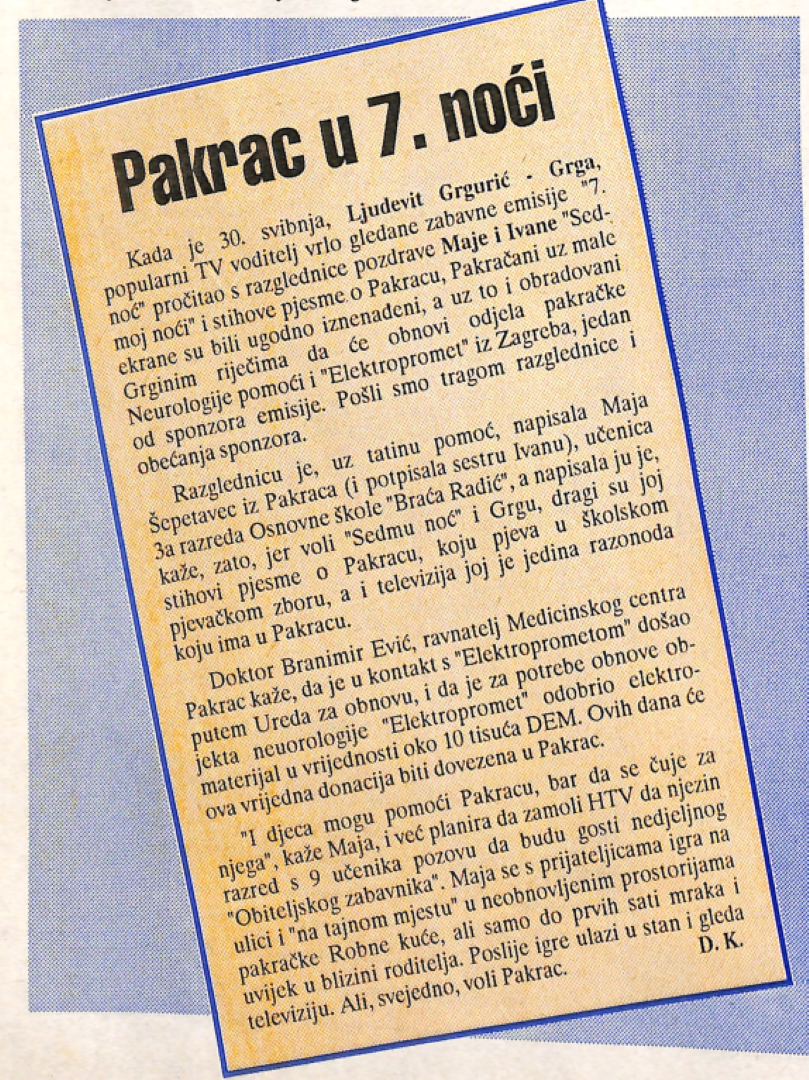 Pakrac u 7. noći

Kada je 30. svibnja, Ljudevit Grgurić - Grga, popularni TV voditelj vrlo gledane zabavne emisije "7. noć" pročitao s razglednice pozdrave Maje i Ivane "Sedmoj noći" i stihove pjesme o Pakracu, Pakračani uz male ekrane su bili ugodno iznenađeni, a uz to i obradovani Grginim riječima da će obnovi odjela pakračke Neurologije pomoći i "Elektropromet" iz Zagreba, jedan od sponzora emisije. Pošli smo tragom razglednice i obećanja sponzora.

Razglednicu je, uz tatinu pomoć, napisala Maja Šepetavec iz Pakraca (i potpisala sestru Ivanu), učenica 3a razreda Osnovne škole "Braća Radić", a napisala ju je, kaže, zato, jer voli "Sedmu noć" i Grgu, dragi su joj stihovi pjesme o Pakracu, koju pjeva u školskom pjevačkom zboru, a i televizija joj je jedina razonoda koju ima u Pakracu.

Doktor Branimir Ević, ravnatelj Medicinskog centra Pakrac kaže, da je u kontakt s "Elektroprometom" došao putem Ureda za obnovu, i da je za potrebe obnove objekta neuorologije "Elektropromet" odobrio elektromaterijal u vrijednosti oko 10 tisuća DEM. Ovih dana će ova vrijedna donacija biti dovezena u Pakrac.

"I djeca mogu pomoći Pakracu, bar da se čuje za njega", kaže Maja, i već planira da zamoli HTV da njezin razred s 9 učenika pozovu da budu gosti nedjeljnog "Obiteljskog zabavnika". Maja se s prijateljicama igra na ulici i "na tajnom mjestu" u neobnovljenim prostorijama pakračke Robne kuće, ali samo do prvih sati mraka i uvijek u blizini roditelja. Poslije igre ulazi u stan i gleda televiziju. Ali, svejedno, voli Pakrac.

D. K.